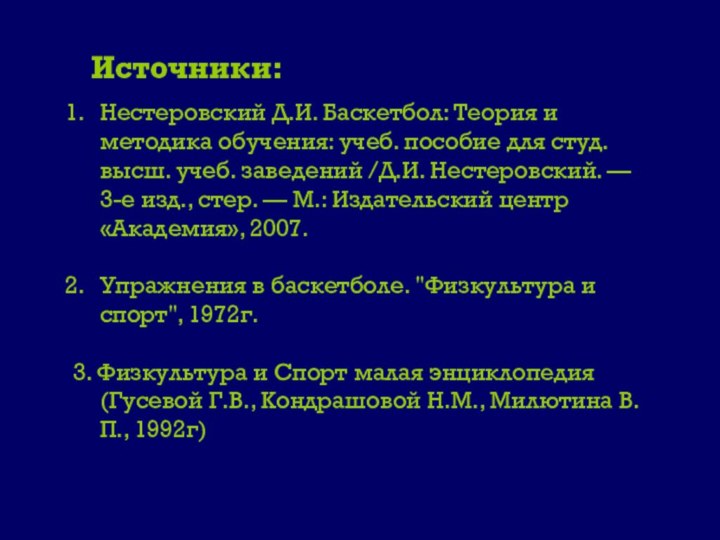 Источники:

1. Нестеровский Д.И. Баскетбол: Теория и методика обучения: учеб. пособие для студ. высш. учеб. заведений /Д.И. Нестеровский. — 3-е изд., стер. — М.: Издательский центр «Академия», 2007.

2. Упражнения в баскетболе. "Физкультура и спорт", 1972г.

3. Физкультура и Спорт малая энциклопедия (Гусевой Г.В., Кондрашовой Н.М., Милютина В. П., 1992г)